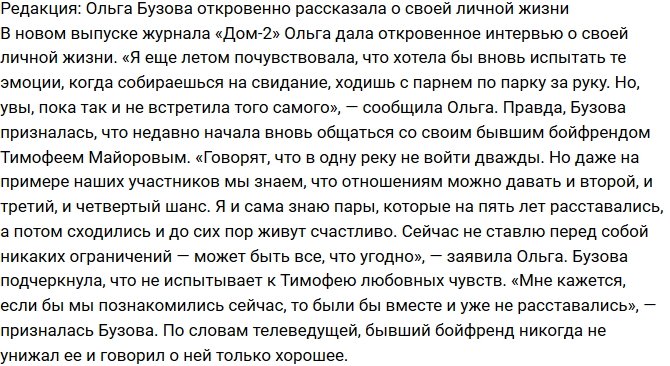 Редакция: Ольга Бузова откровенно рассказала о своей личной жизни
В новом выпуске журнала «Дом-2» Ольга дала откровенное интервью о своей личной жизни. «Я еще летом почувствовала, что хотела бы вновь испытать те эмоции, когда собираешься на свидание, ходишь с парнем по парку за руку. Но, увы, пока так и не встретила того самого», — сообщила Ольга. Правда, Бузова призналась, что недавно начала вновь общаться со своим бывшим бойфрендом Тимофеем Майоровым. «Говорят, что в одну реку не войти дважды. Но даже на примере наших участников мы знаем, что отношениям можно давать и второй, и третий, и четвертый шанс. Я и сама знаю пары, которые на пять лет расставались, а потом сходились и до сих пор живут счастливо. Сейчас не ставлю перед собой никаких ограничений — может быть все, что угодно», — заявила Ольга. Бузова подчеркнула, что не испытывает к Тимофею любовных чувств. «Мне кажется, если бы мы познакомились сейчас, то были бы вместе и уже не расставались», — призналась Бузова. По словам телеведущей, бывший бойфренд никогда не унижал ее и говорил о ней только хорошее.